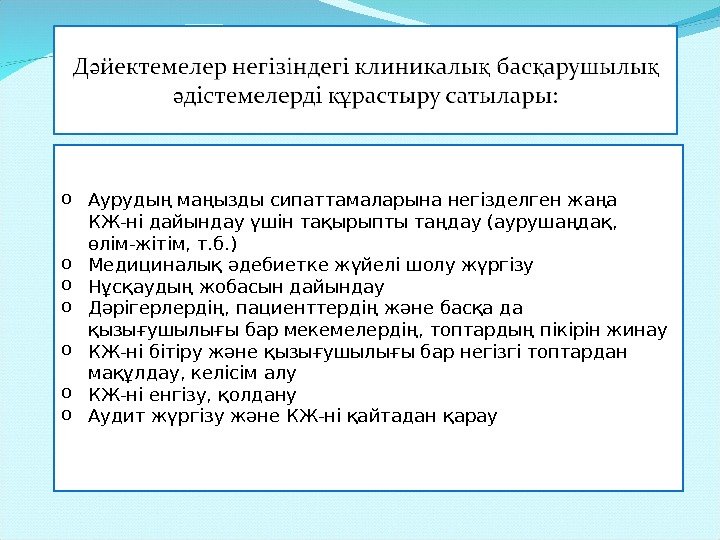 Дәйектемелер негізіндегі клиникалық басқарушылық әдістемелерді құрастыру сатылары:

o Аурудың маңызды сипаттамаларына негізделген жаңа КЖ-ні дайындау үшін тақырыпты таңдау (аурушаңдақ, өлім-жітім, т.б.)
o Медициналық әдебиетке жүйелі шолу жүргізу
o Нұсқаудың жобасын дайындау
o Дәрігерлердің, пациенттердің және басқа да қызығушылығы бар мекемелердің, топтардың пікірін жинау
o КЖ-ні бітіру және қызығушылығы бар негізгі топтардан мақұлдау, келісім алу
o КЖ-ні енгізу, қолдану
o Аудит жүргізу және КЖ-ні қайтадан қарау